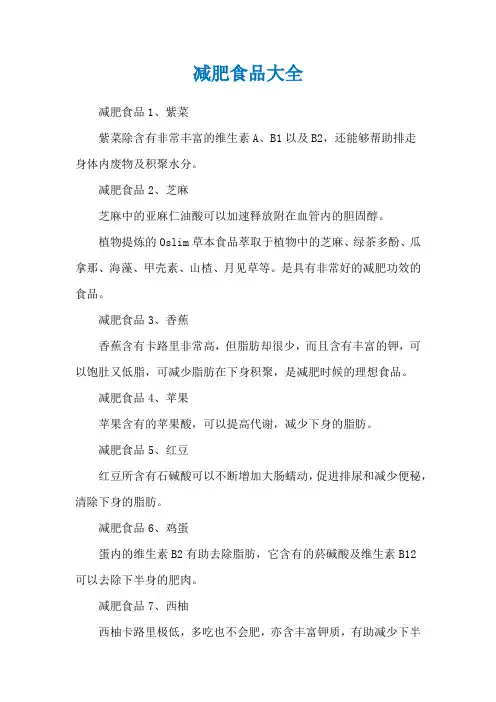 减肥食品大全

减肥食品 1、紫菜

紫菜除含有非常丰富的维生素 A、B1 以及 B2，还能够帮助排走身体内废物及积聚水分。

减肥食品 2、芝麻

芝麻中的亚麻仁油酸可以加速释放附在血管内的胆固醇。

植物提炼的 Oslim 草本食品萃取于植物中的芝麻、绿茶多酚、瓜拿那、海藻、甲壳素、山楂、月见草等。是具有非常好的减肥功效的食品。

减肥食品 3、香蕉

香蕉含有卡路里非常高，但脂肪却很少，而且含有丰富的钾，可以饱肚又低脂，可减少脂肪在下身积聚，是减肥时候的理想食品。

减肥食品 4、苹果

苹果含有的苹果酸，可以提高代谢，减少下身的脂肪。

减肥食品 5、红豆

红豆所含有石碱酸可以不断增加大肠蠕动，促进排尿和减少便秘，清除下身的脂肪。

减肥食品 6、鸡蛋

蛋内的维生素 B2 有助去除脂肪，它含有的菸碱酸及维生素 B12 可以去除下半身的肥肉。

减肥食品 7、西柚

西柚卡路里极低，多吃也不会肥，亦含丰富钾质，有助减少下半